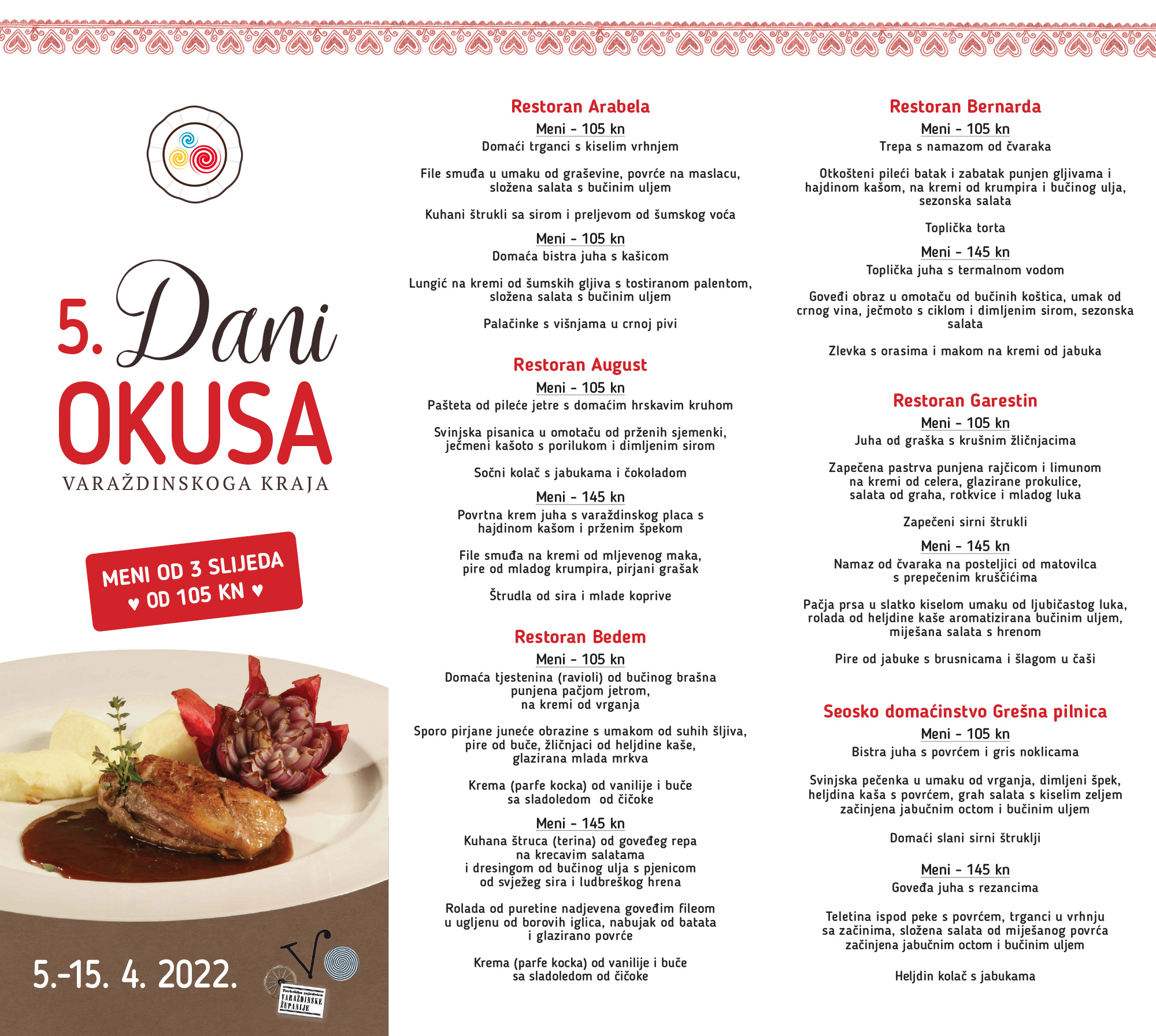 5. Dani OKUSA
VARAŽDINSKOGA KRAJA

MENI OD 3 SLIJEDA
♥ OD 105 KN ♥

5.-15. 4. 2022.

Turistička zajednica VARAŽDINSKE ŽUPANIJE

Restoran Arabela
Meni - 105 kn
Domaći trganci s kiselim vrhnjem

File smuđa u umaku od graševine, povrće na maslacu, složena salata s bučinim uljem

Kuhani štrukli sa sirom i preljevom od šumskog voća

Meni - 105 kn
Domaća bistra juha s kašicom

Lungić na kremi od šumskih gljiva s tostiranom palentom, složena salata s bučinim uljem

Palačinke s višnjama u crnoj pivi

Restoran August
Meni - 105 kn
Pašteta od pileće jetre s domaćim hrskavim kruhom

Svinjska pisanica u omotaču od prženih sjemenki, ječmeni kašoto s porilukom i dimljenim sirom

Sočni kolač s jabukama i čokoladom

Meni - 145 kn
Povrtna krem juha s varaždinskog placa s hajdinom kašom i prženim špekom

File smuđa na kremi od mljevenog maka, pire od mladog krumpira, pirjani grašak

Štrudla od sira i mlade koprive

Restoran Bedem
Meni - 105 kn
Domaća tjestenina (ravioli) od bučinog brašna punjena pačjom jetrom, na kremi od vrganja

Sporo pirjane juneće obrazine s umakom od suhih šljiva, pire od buče, žličnjaci od heljdine kaše, glazirana mlada mrkva

Krema (parfe kocka) od vanilije i buče sa sladoledom od čičoke

Meni - 145 kn
Kuhana štruca (terina) od goveđeg repa na krecavim salatama i dresingom od bučinog ulja s pjenicom od svježeg sira i ludbreškog hrena

Rolada od puretine nadjevena goveđim fileom u ugljenu od borovih iglica, nabujak od batata i glazirano povrće

Krema (parfe kocka) od vanilije i buče sa sladoledom od čičoke

Restoran Bernarda
Meni - 105 kn
Trepa s namazom od čvaraka

Otkošteni pileći batak i zabatak punjen gljivama i hajdinom kašom, na kremi od krumpira i bučinog ulja, sezonska salata

Toplička torta

Meni - 145 kn
Toplička juha s termalnom vodom

Goveđi obraz u omotaču od bučinih koštica, umak od crnog vina, ječmoto s ciklom i dimljenim sirom, sezonska salata

Zlevka s orasima i makom na kremi od jabuka

Restoran Garestin
Meni - 105 kn
Juha od graška s krušnim žličnjacima

Zapečena pastrva punjena rajčicom i limunom na kremi od celera, glazirane prokulice, salata od graha, rotkvice i mladog luka

Zapečeni sirni štrukli

Meni - 145 kn
Namaz od čvaraka na posteljici od matovilca s prepečenim kruščićima

Pačja prsa u slatko kiselom umaku od ljubičastog luka, rolada od heljdine kaše aromatizirana bučinim uljem, miješana salata s hrenom

Pire od jabuke s brusnicama i šlagom u čaši

Seosko domaćinstvo Grešna pilnica
Meni - 105 kn
Bistra juha s povrćem i gris noklicama

Svinjska pečenka u umaku od vrganja, dimljeni špek, heljdina kaša s povrćem, grah salata s kiselim zeljem začinjena jabučnim octom i bučinim uljem

Domaći slani sirni štruklji

Meni - 145 kn
Goveđa juha s rezancima

Teletina ispod peke s povrćem, trganci u vrhnju sa začinima, složena salata od miješanog povrća začinjena jabučnim octom i bučinim uljem

Heljdin kolač s jabukama